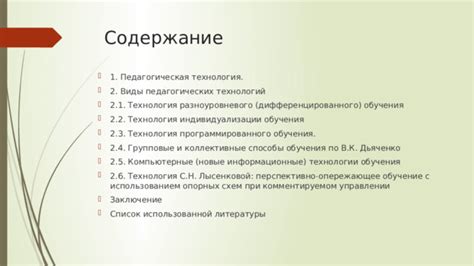 Содержание

1. Педагогическая технология.

2. Виды педагогических технологий

2.1. Технология разноуровневого (дифференцированного) обучения

2.2. Технология индивидуализации обучения

2.3. Технология программированного обучения.

2.4. Групповые и коллективные способы обучения по В.К. Дьяченко

2.5. Компьютерные (новые информационные) технологии обучения

2.6. Технология С.Н. Лысенковой: перспективно-опережающее обучение с использованием опорных схем при комментируемом управлении

Заключение

Список использованной литературы